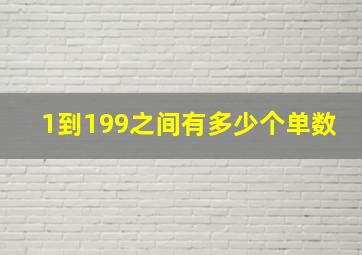 1到199之间有多少个单数